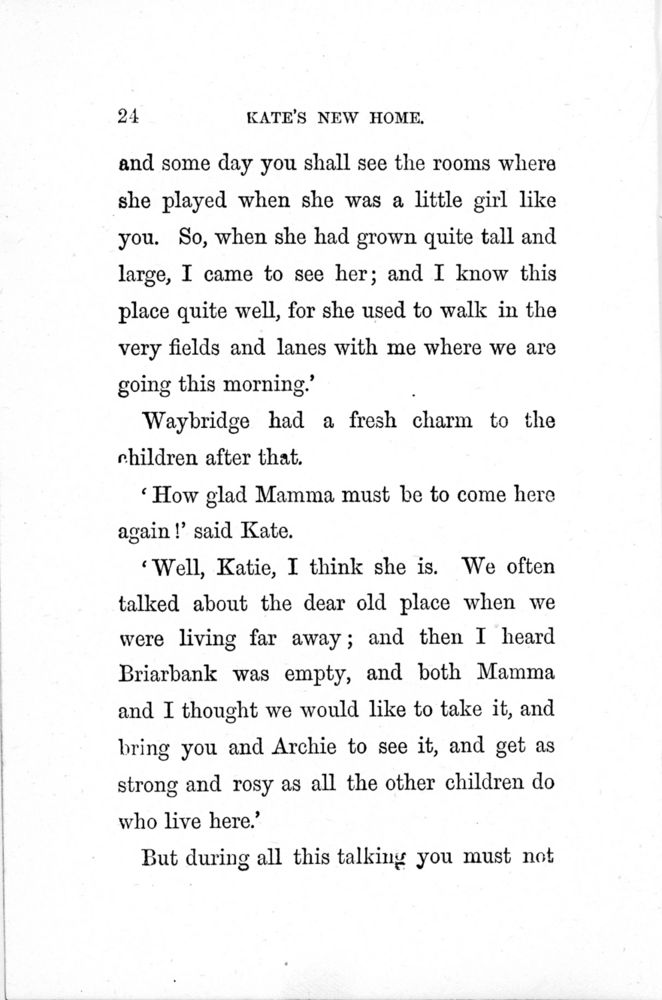 24 KATE'S NEW HOME.

and some day you shall see the rooms where she played when she was a little girl like you. So, when she had grown quite tall and large, I came to see her; and I know this place quite well, for she used to walk in the very fields and lanes with me where we are going this morning.'

Waybridge had a fresh charm to the children after that.

'How glad Mamma must be to come here again!' said Kate.

'Well, Katie, I think she is. We often talked about the dear old place when we were living far away; and then I heard Briarbank was empty, and both Mamma and I thought we would like to take it, and bring you and Archie to see it, and get as strong and rosy as all the other children do who live here.'

But during all this talking you must not